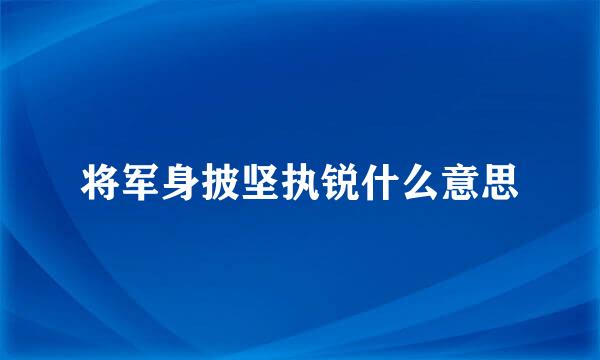 将军身披坚执锐什么意思